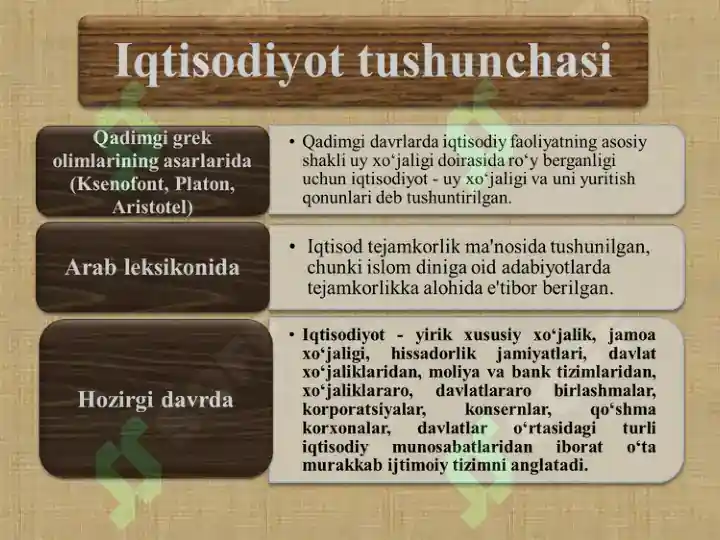 Iqtisodiyot tushunchasi

Qadimgi grek olimlarining asarlarida (Ksenofont, Platon, Aristotel)

• Qadimgi davrlarda iqtisodiy faoliyatning asosiy shakli uy xo‘jaligi doirasida ro‘y berganligi uchun iqtisodiyot - uy xo‘jaligi va uni yuritish qonunlari deb tushuntirilgan.

Arab leksikonida

• Iqtisod tejamkorlik ma'nosida tushunilgan, chunki islom diniga oid adabiyotlarda tejamkorlikka alohida e'tibor berilgan.

Hozirgi davrda

• Iqtisodiyot - yirik xususiy xo‘jalik, jamoa xo‘jaligi, hissadorlik jamiyatlari, davlat xo‘jaliklaridan, moliya va bank tizimlaridan, xo‘jaliklararo, davlatlararo birlashmalar, korporatsiyalar, konsernlar, qo‘shma korxonalar, davlatlar o‘rtasidagi turli iqtisodiy munosabatlaridan iborat o‘ta murakkab ijtimoiy tizimni anglatadi.